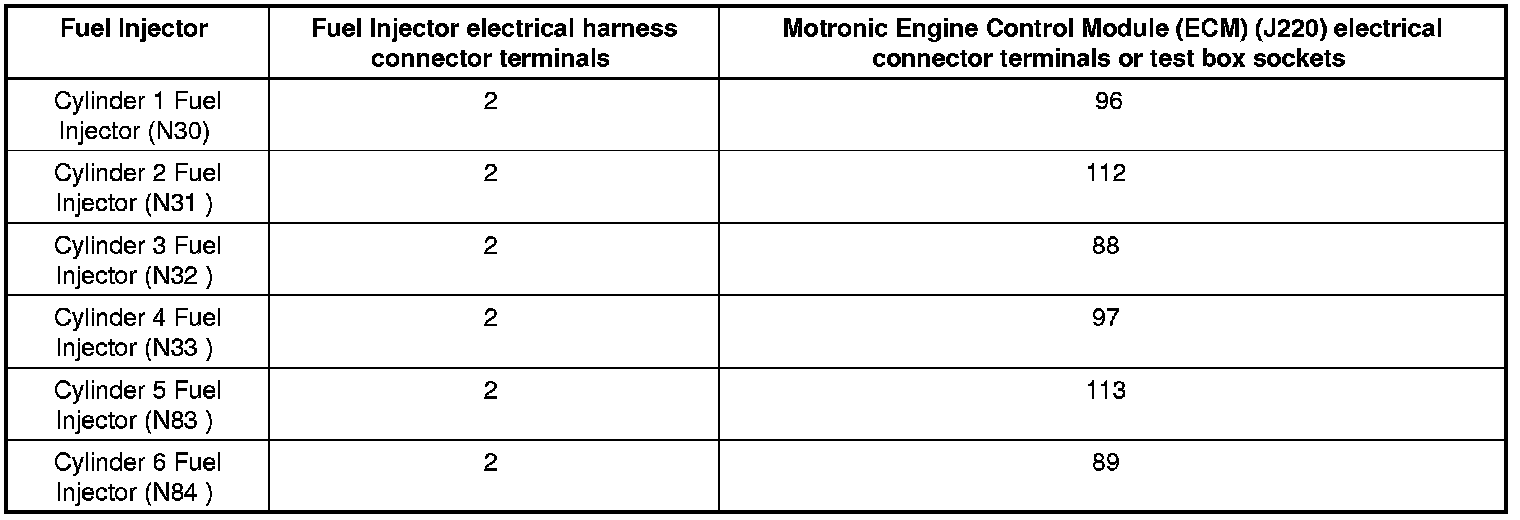 | Fuel Injector | Fuel Injector electrical harness connector terminals | Motronic Engine Control Module (ECM) (J220) electrical connector terminals or test box sockets |
|---|---|---|
| Cylinder 1 Fuel Injector (N30) | 2 | 96 |
| Cylinder 2 Fuel Injector (N31 ) | 2 | 112 |
| Cylinder 3 Fuel Injector (N32 ) | 2 | 88 |
| Cylinder 4 Fuel Injector (N33 ) | 2 | 97 |
| Cylinder 5 Fuel Injector (N83 ) | 2 | 113 |
| Cylinder 6 Fuel Injector (N84 ) | 2 | 89 |